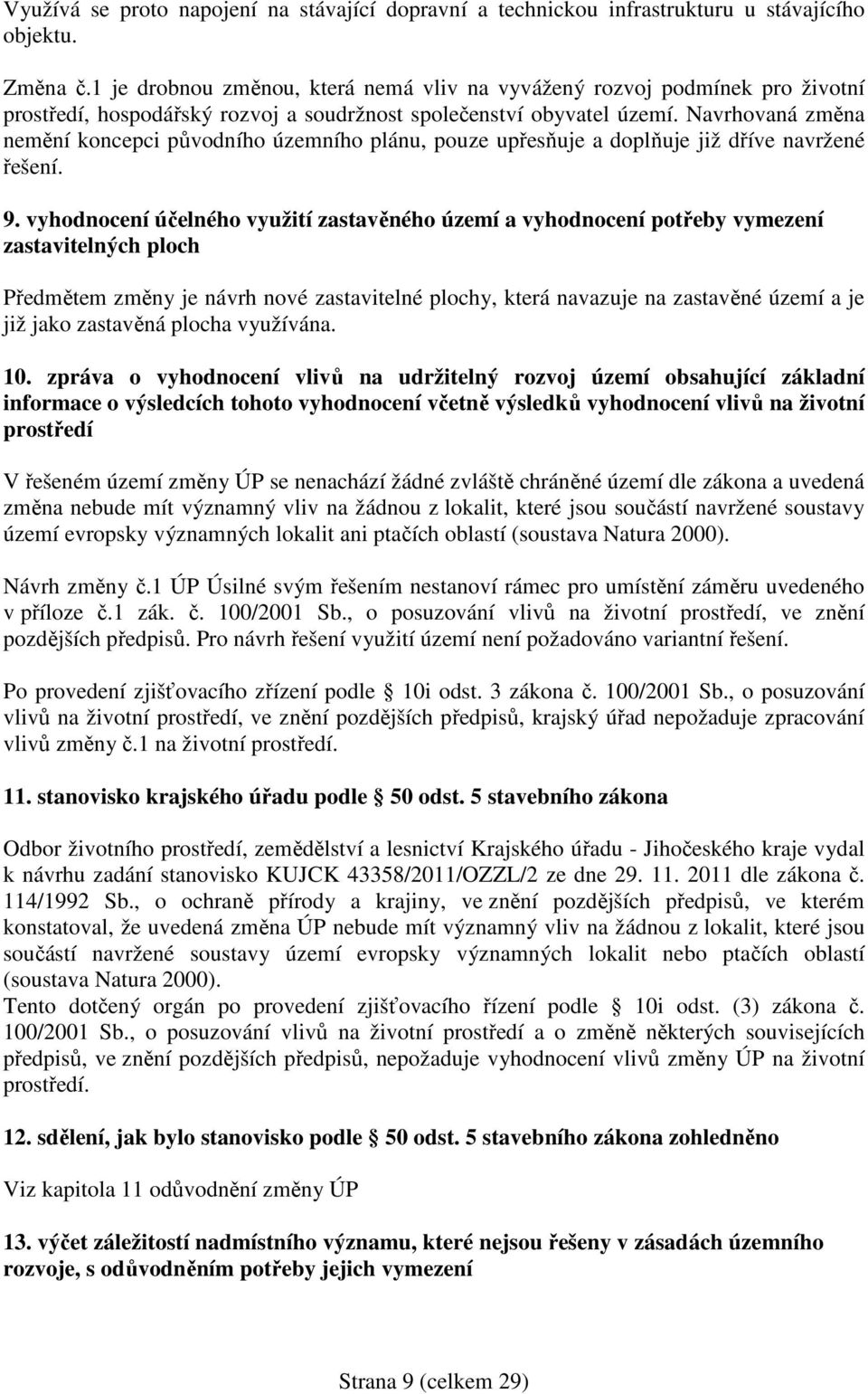 Využívá se proto napojení na stávající dopravní a technickou infrastrukturu u stávajícího objektu.

Změna č.1 je drobnou změnou, která nemá vliv na vyvážený rozvoj podmínek pro životní prostředí, hospodářský rozvoj a soudržnost společenství obyvatel území. Navrhovaná změna nemění koncepci původního územního plánu, pouze upřesňuje a doplňuje již dříve navržené řešení.

9. vyhodnocení účelného využití zastavěného území a vyhodnocení potřeby vymezení zastavitelných ploch

Předmětem změny je návrh nové zastavitelné plochy, která navazuje na zastavěné území a je již jako zastavěná plocha využívána.

10. zpráva o vyhodnocení vlivů na udržitelný rozvoj území obsahující základní informace o výsledcích tohoto vyhodnocení včetně výsledků vyhodnocení vlivů na životní prostředí

V řešeném území změny ÚP se nenachází žádné zvláště chráněné území dle zákona a uvedená změna nebude mít významný vliv na žádnou z lokalit, které jsou součástí navržené soustavy území evropsky významných lokalit ani ptačích oblastí (soustava Natura 2000).

Návrh změny č.1 ÚP Úsilné svým řešením nestanoví rámec pro umístění záměru uvedeného v příloze č.1 zák. č. 100/2001 Sb., o posuzování vlivů na životní prostředí, ve znění pozdějších předpisů. Pro návrh řešení využití území není požadováno variantní řešení.

Po provedení zjišťovacího zřízení podle § 10i odst. 3 zákona č. 100/2001 Sb., o posuzování vlivů na životní prostředí, ve znění pozdějších předpisů, krajský úřad nepožaduje zpracování vlivů změny č.1 na životní prostředí.

11. stanovisko krajského úřadu podle § 50 odst. 5 stavebního zákona

Odbor životního prostředí, zemědělství a lesnictví Krajského úřadu - Jihočeského kraje vydal k návrhu zadání stanovisko KUJCK 43358/2011/OZZL/2 ze dne 29. 11. 2011 dle zákona č. 114/1992 Sb., o ochraně přírody a krajiny, ve znění pozdějších předpisů, ve kterém konstatoval, že uvedená změna ÚP nebude mít významný vliv na žádnou z lokalit, které jsou součástí navržené soustavy území evropsky významných lokalit nebo ptačích oblastí (soustava Natura 2000).
Tento dotčený orgán po provedení zjišťovacího řízení podle § 10i odst. (3) zákona č. 100/2001 Sb., o posuzování vlivů na životní prostředí a o změně některých souvisejících předpisů, ve znění pozdějších předpisů, nepožaduje vyhodnocení vlivů změny ÚP na životní prostředí.

12. sdělení, jak bylo stanovisko podle § 50 odst. 5 stavebního zákona zohledněno

Viz kapitola 11 odůvodnění změny ÚP

13. výčet záležitostí nadmístního významu, které nejsou řešeny v zásadách územního rozvoje, s odůvodněním potřeby jejich vymezení

Strana 9 (celkem 29)